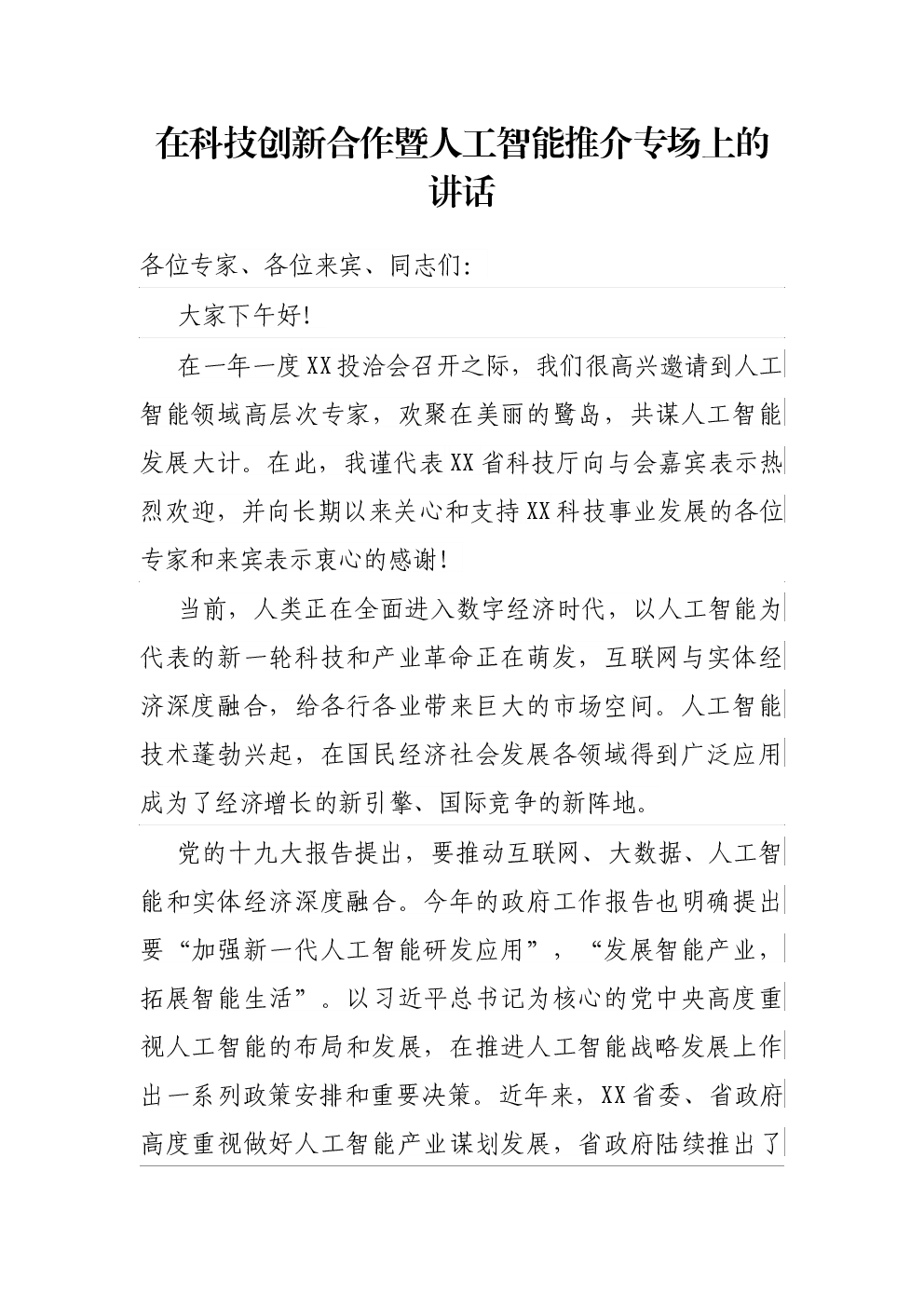 在科技创新合作暨人工智能推介专场上的讲话

各位专家、各位来宾、同志们:

大家下午好!

在一年一度XX投洽会召开之际，我们很高兴邀请到人工智能领域高层次专家，欢聚在美丽的鹭岛，共谋人工智能发展大计。在此，我谨代表XX省科技厅向与会嘉宾表示热烈欢迎，并向长期以来关心和支持XX科技事业发展的各位专家和来宾表示衷心的感谢!

当前，人类正在全面进入数字经济时代，以人工智能为代表的新一轮科技和产业革命正在萌发，互联网与实体经济深度融合，给各行各业带来巨大的市场空间。人工智能技术蓬勃兴起，在国民经济社会发展各领域得到广泛应用成为了经济增长的新引擎、国际竞争的新阵地。

党的十九大报告提出，要推动互联网、大数据、人工智能和实体经济深度融合。今年的政府工作报告也明确提出要“加强新一代人工智能研发应用”，“发展智能产业，拓展智能生活”。以习近平总书记为核心的党中央高度重视人工智能的布局和发展，在推进人工智能战略发展上作出一系列政策安排和重要决策。近年来，XX省委、省政府高度重视做好人工智能产业谋划发展，省政府陆续推出了